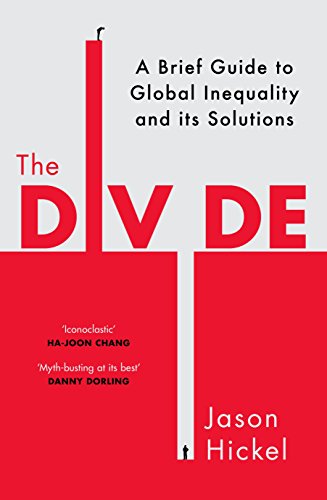 A Brief Guide to Global Inequality and its Solutions

The
DIVIDE

'Iconoclastic'
HA-JOON CHANG

'Myth-busting at its best'
DANNY DORLING

Jason Hickel